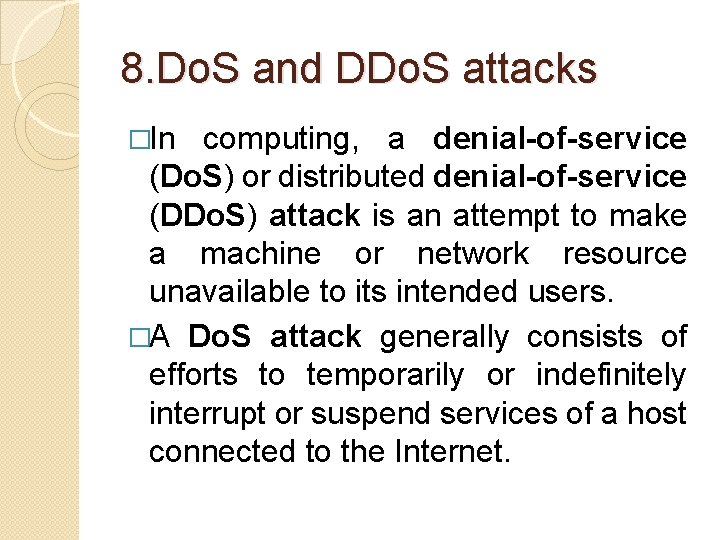 8.DoS and DDoS attacks

□In computing, a denial-of-service (DoS) or distributed denial-of-service (DDoS) attack is an attempt to make a machine or network resource unavailable to its intended users.

□A DoS attack generally consists of efforts to temporarily or indefinitely interrupt or suspend services of a host connected to the Internet.